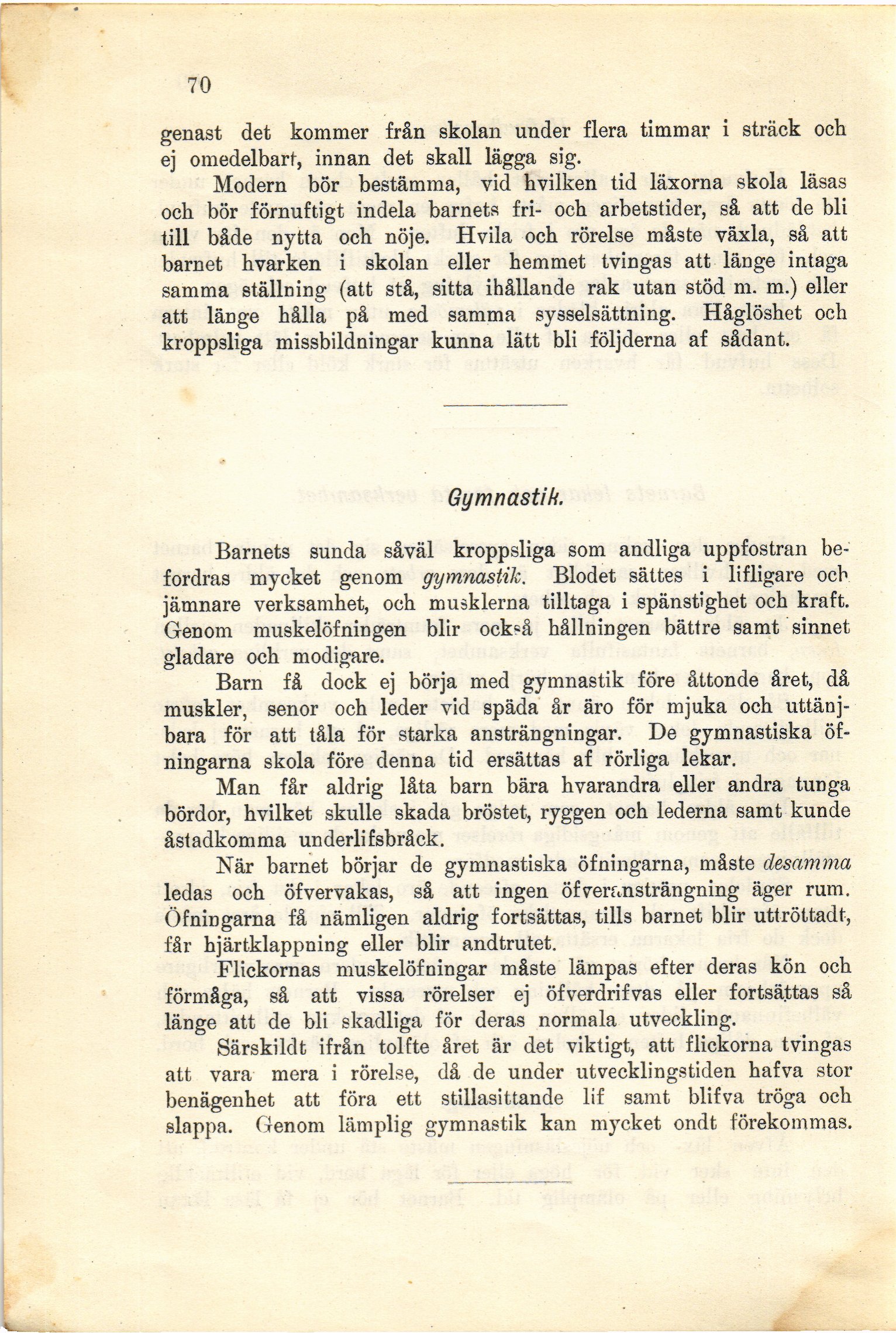 70

genast det kommer från skolan under flera timmar i sträck och ej omedelbart, innan det skall lägga sig.

Modern bör bestämma, vid hvilken tid läxorna skola läsas och bör förnuftigt indela barnets fri- och arbetstider, så att de bli till både nytta och nöje. Hvila och rörelse måste växla, så att barnet hvarken i skolan eller hemmet tvingas att länge intaga samma ställning (att stå, sitta ihållande rak utan stöd m. m.) eller att länge hålla på med samma sysselsättning. Håglöshet och kroppsliga missbildningar kunna lätt bli följderna af sådant.

Gymnastik.

Barnets sunda såväl kroppsliga som andliga uppfostran befordras mycket genom gymnastik. Blodet sättes i lifligare och jämnare verksamhet, och musklerna tilltaga i spänstighet och kraft. Genom muskelöfningen blir också hållningen bättre samt sinnet gladare och modigare.

Barn få dock ej börja med gymnastik före åttonde året, då muskler, senor och leder vid späda år äro för mjuka och uttänjbara för att tåla för starka ansträngningar. De gymnastiska öfningarna skola före denna tid ersättas af rörliga lekar.

Man får aldrig låta barn bära hvarandra eller andra tunga bördor, hvilket skulle skada bröstet, ryggen och lederna samt kunde åstadkomma underlifsbråck.

När barnet börjar de gymnastiska öfningarna, måste desamma ledas och öfvervakas, så att ingen öfveransträngning äger rum. Öfningarna få nämligen aldrig fortsättas, tills barnet blir uttröttadt, får hjärtklappning eller blir andtrutet.

Flickornas muskelöfningar måste lämpas efter deras kön och förmåga, så att vissa rörelser ej öfverdrifvas eller fortsättas så länge att de bli skadliga för deras normala utveckling.

Särskildt ifrån tolfte året är det viktigt, att flickorna tvingas att vara mera i rörelse, då de under utvecklingstiden hafva stor benägenhet att föra ett stillasittande lif samt blifva tröga och slappa. Genom lämplig gymnastik kan mycket ondt förekommas.